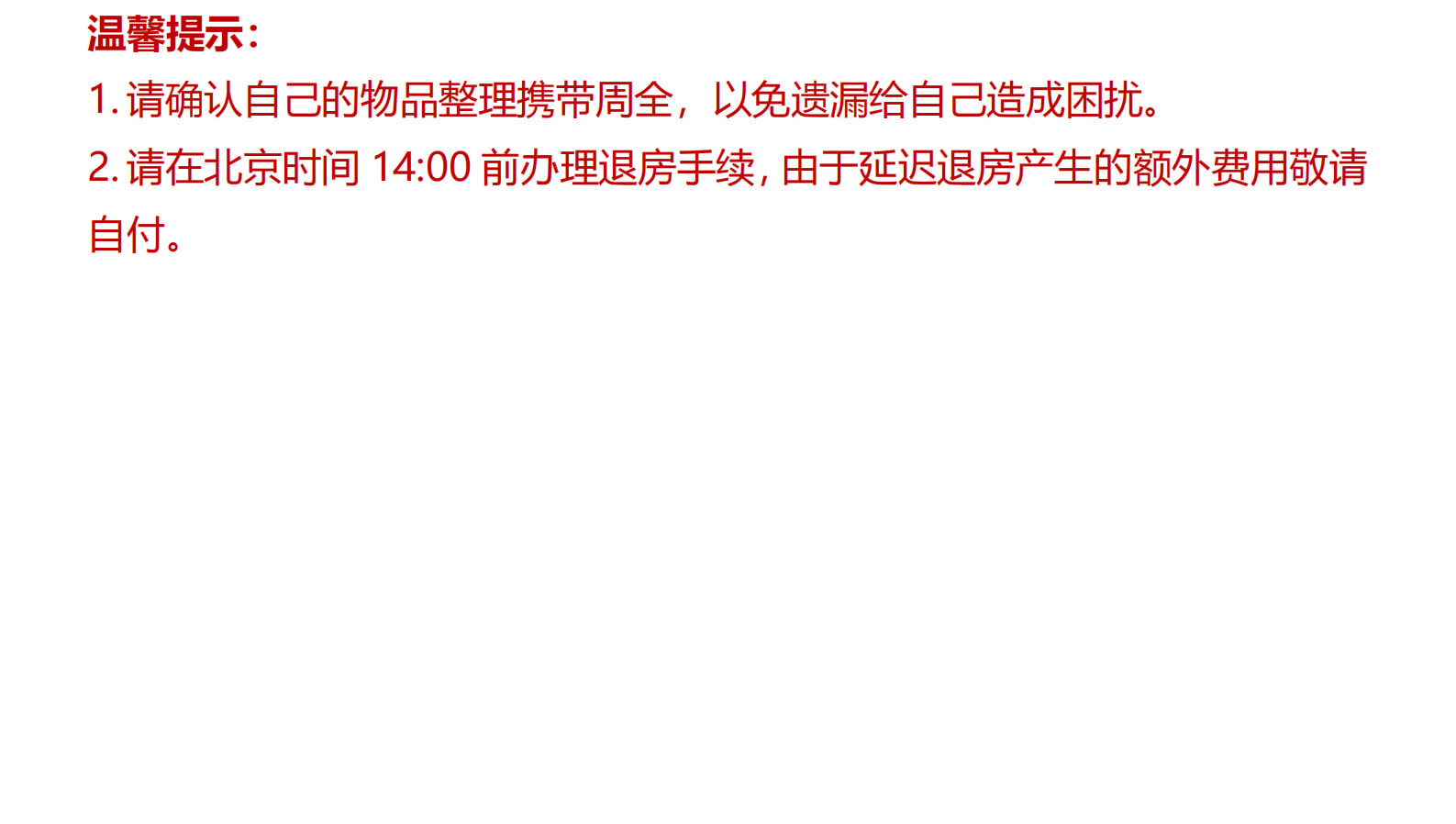 温馨提示：

1. 请确认自己的物品整理携带周全，以免遗漏给自己造成困扰。

2. 请在北京时间 14:00 前办理退房手续，由于延迟退房产生的额外费用敬请自付。